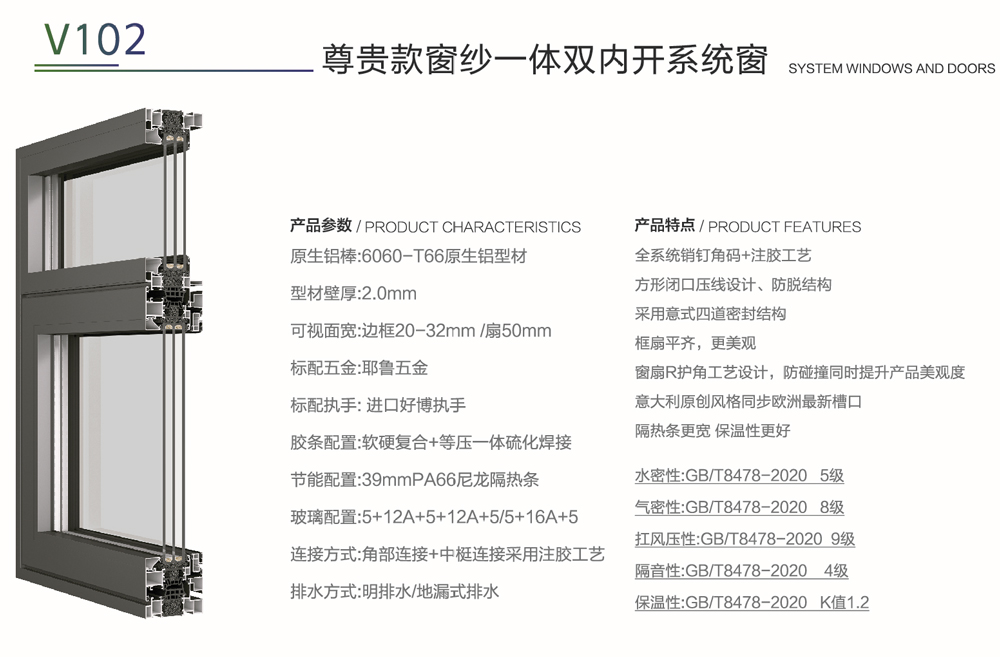 V102

尊贵款窗纱一体双内开系统窗 SYSTEM WINDOWS AND DOORS

产品参数 / PRODUCT CHARACTERISTICS

原生铝棒:6060-T66原生铝型材

型材壁厚:2.0mm

可视面宽:边框20-32mm /扇50mm

标配五金:耶鲁五金

标配执手: 进口好博执手

胶条配置:软硬复合+等压一体硫化焊接

节能配置:39mmPA66尼龙隔热条

玻璃配置:5+12A+5+12A+5/5+16A+5

连接方式:角部连接+中梃连接采用注胶工艺

排水方式:明排水/地漏式排水

产品特点 / PRODUCT FEATURES

全系统销钉角码+注胶工艺

方形闭口压线设计、防脱结构

采用意式四道密封结构

框扇平齐，更美观

窗扇R护角工艺设计，防碰撞同时提升产品美观度

意大利原创风格同步欧洲最新槽口

隔热条更宽 保温性更好

水密性:GB/T8478-2020 5级

气密性:GB/T8478-2020 8级

扛风压性:GB/T8478-2020 9级

隔音性:GB/T8478-2020 4级

保温性:GB/T8478-2020 K值1.2